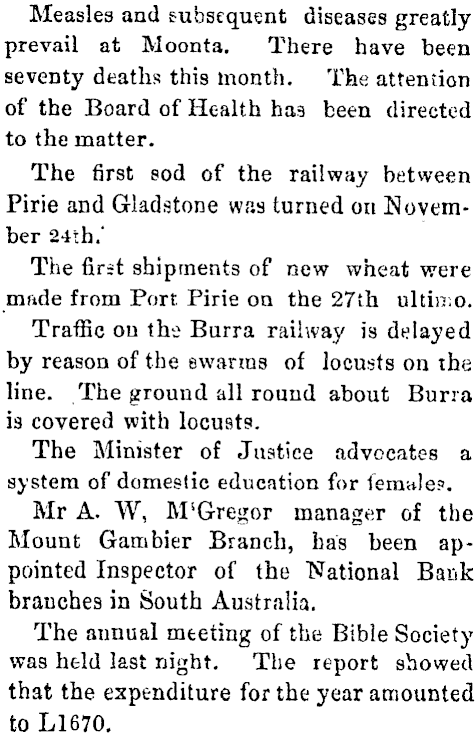 Measles and subsequent diseases greatly prevail at Moonta. There have been seventy deaths this month. The attention of the Board of Health has been directed to the matter.

The first sod of the railway between Pirie and Gladstone was turned on November 24th.

The first shipments of new wheat were made from Port Pirie on the 27th ultimo.

Traffic on the Burra railway is delayed by reason of the swarms of locusts on the line. The ground all round about Burra is covered with locusts.

The Minister of Justice advocates a system of domestic education for females.

Mr A. W, M'Gregor manager of the Mount Gambier Branch, has been appointed Inspector of the National Bank branches in South Australia.

The annual meeting of the Bible Society was held last night. The report showed that the expenditure for the year amounted to L1670.